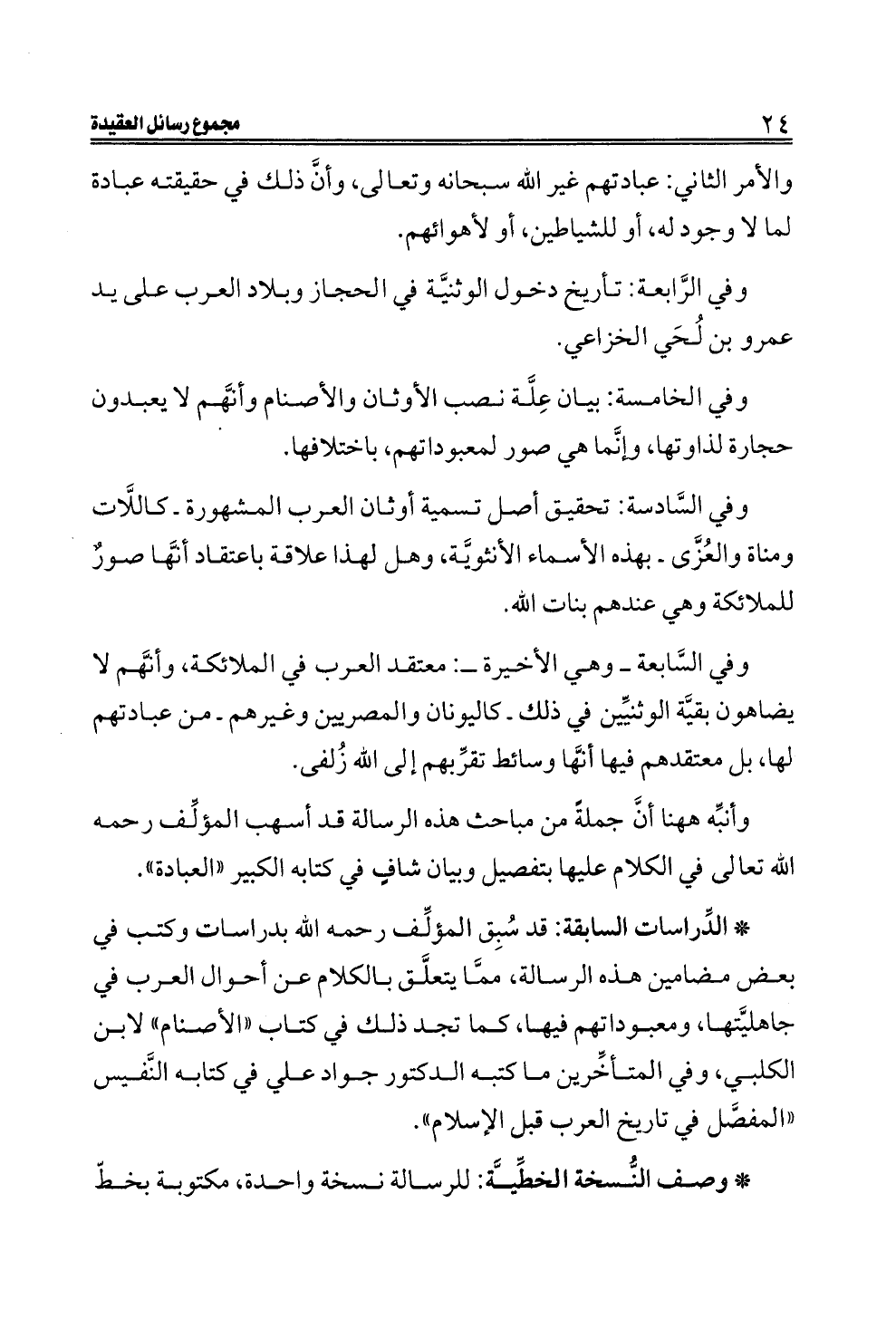 ٢٤ مجموع رسائل العقيدة

والأمر الثاني: عبادتهم غير الله سبحانه وتعالى، وأنَّ ذلك في حقيقته عبادة لما لا وجود له، أو للشياطين، أو لأهوائهم.

وفي الرَّابعة: تأريخ دخول الوثنيَّة في الحجاز وبلاد العرب على يد عمرو بن لُحَي الخزاعي.

وفي الخامسة: بيان عِلَّة نصب الأوثان والأصنام وأنَّهم لا يعبدون حجارة لذاوتها، وإنَّما هي صور لمعبوداتهم، باختلافها.

وفي السَّادسة: تحقيق أصل تسمية أوثان العرب المشهورة ـ كاللَّات ومناة والعُزَّى ـ بهذه الأسماء الأنثويَّة، وهل لهذا علاقة باعتقاد أنَّها صورٌ للملائكة وهي عندهم بنات الله.

وفي السَّابعة ـ وهي الأخيرة ـ: معتقد العرب في الملائكة، وأنَّهم لا يضاهون بقيَّة الوثنيِّين في ذلك ـ كاليونان والمصريين وغيرهم ـ من عبادتهم لها، بل معتقدهم فيها أنَّها وسائط تقرِّبهم إلى الله زُلفى.

وأنبِّه ههنا أنَّ جملةً من مباحث هذه الرسالة قد أسهب المؤلِّف رحمه الله تعالى في الكلام عليها بتفصيل وبيان شافٍ في كتابه الكبير «العبادة».

* الدِّراسات السابقة: قد سُبِق المؤلِّف رحمه الله بدراسات وكتب في بعض مضامين هذه الرسالة، ممَّا يتعلَّق بالكلام عن أحوال العرب في جاهليَّتها، ومعبوداتهم فيها، كما تجد ذلك في كتاب «الأصنام» لابن الكلبي، وفي المتأخِّرين ما كتبه الدكتور جواد علي في كتابه النَّفيس «المفصَّل في تاريخ العرب قبل الإسلام».

* وصف النُّسخة الخطِّيَّة: للرسالة نسخة واحدة، مكتوبة بخطّ